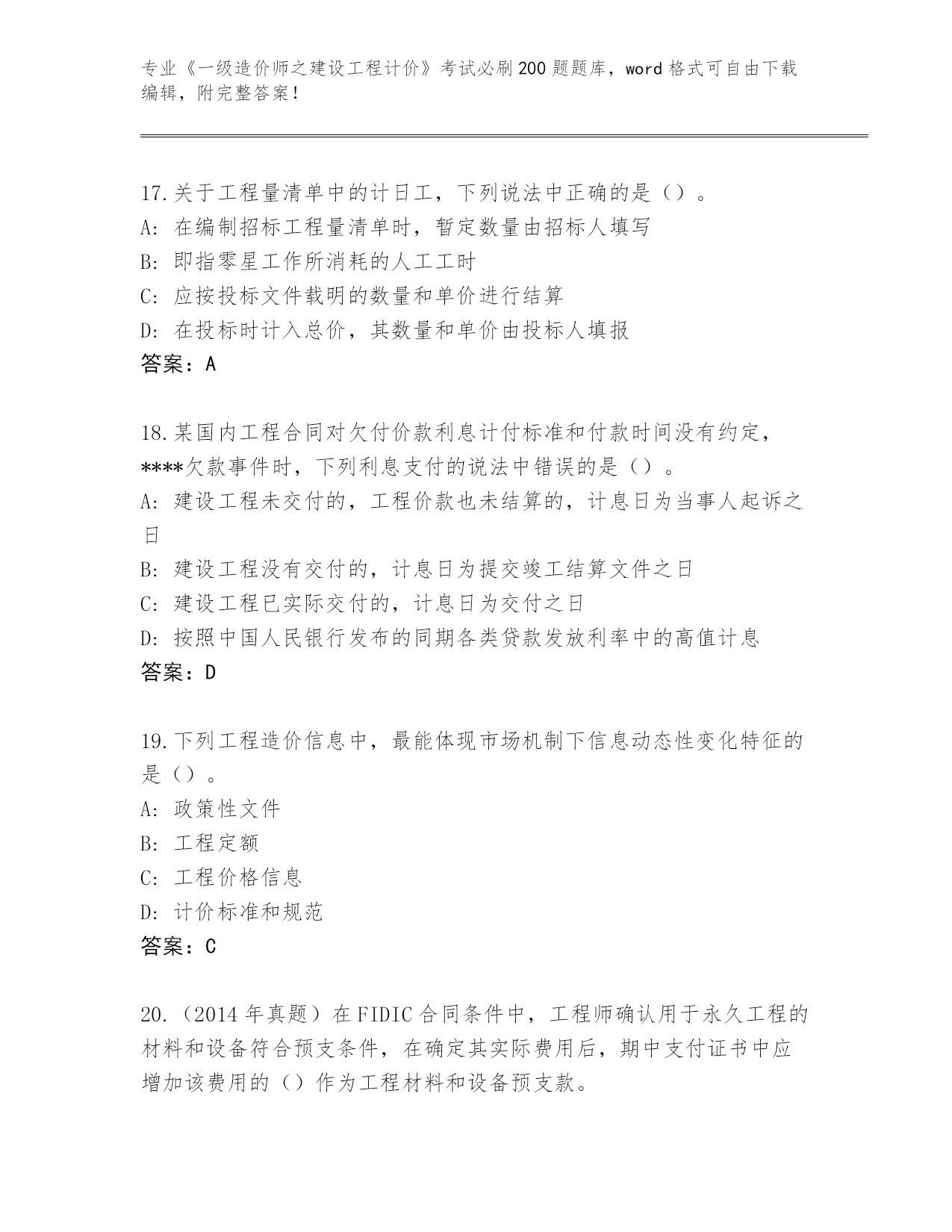 专业《一级造价师之建设工程计价》考试必刷200题题库，word格式可自由下载编辑，附完整答案！

17.关于工程量清单中的计日工，下列说法中正确的是（）。
A: 在编制招标工程量清单时，暂定数量由招标人填写
B: 即指零星工作所消耗的人工工时
C: 应按投标文件载明的数量和单价进行结算
D: 在投标时计入总价，其数量和单价由投标人填报
答案：A

18.某国内工程合同对欠付价款利息计付标准和付款时间没有约定，****欠款事件时，下列利息支付的说法中错误的是（）。
A: 建设工程未交付的，工程价款也未结算的，计息日为当事人起诉之日
B: 建设工程没有交付的，计息日为提交竣工结算文件之日
C: 建设工程已实际交付的，计息日为交付之日
D: 按照中国人民银行发布的同期各类贷款发放利率中的高值计息
答案：D

19.下列工程造价信息中，最能体现市场机制下信息动态性变化特征的是（）。
A: 政策性文件
B: 工程定额
C: 工程价格信息
D: 计价标准和规范
答案：C

20.（2014年真题）在FIDIC合同条件中，工程师确认用于永久工程的材料和设备符合预支条件，在确定其实际费用后，期中支付证书中应增加该费用的（）作为工程材料和设备预支款。